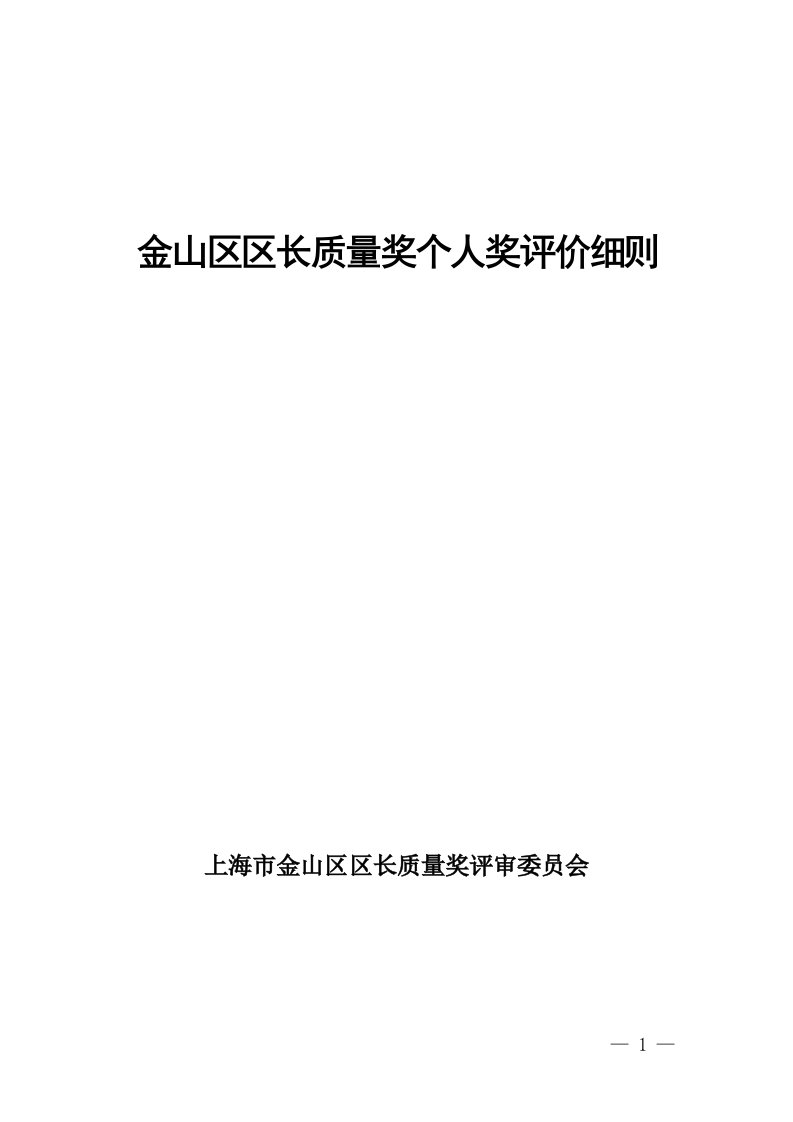 金山区区长质量奖个人奖评价细则

上海市金山区区长质量奖评审委员会

— 1 —